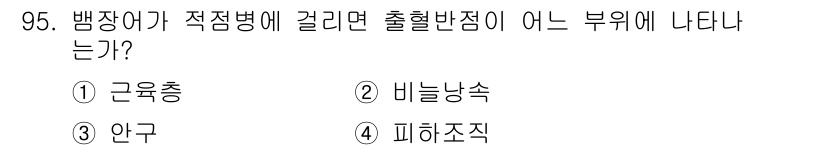 95. 뱀장어가 적점병에 걸리면 출혈반점이 어느 부위에 나타나는가?

① 근육층 ② 비늘낭속

③ 안구 ④ 피하조직